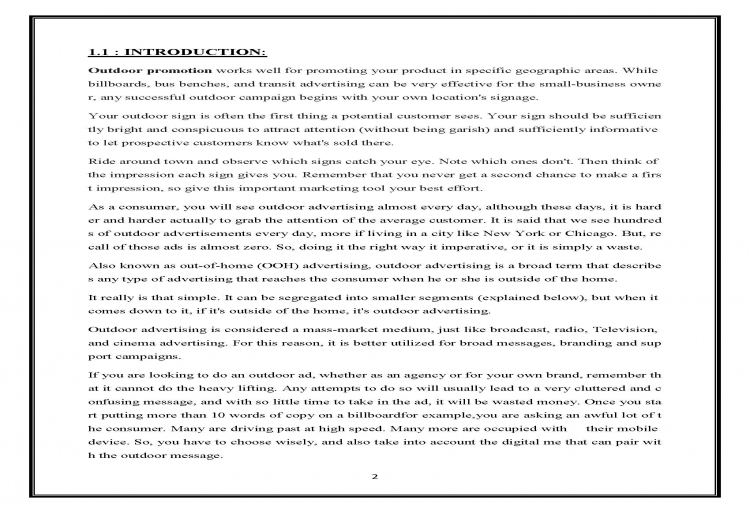 1.1 : INTRODUCTION:

Outdoor promotion works well for promoting your product in specific geographic areas. While billboards, bus benches, and transit advertising can be very effective for the small-business owne r, any successful outdoor campaign begins with your own location's signage.

Your outdoor sign is often the first thing a potential customer sees. Your sign should be sufficien tly bright and conspicuous to attract attention (without being garish) and sufficiently informative to let prospective customers know what's sold there.

Ride around town and observe which signs catch your eye. Note which ones don't. Then think of the impression each sign gives you. Remember that you never get a second chance to make a firs t impression, so give this important marketing tool your best effort.

As a consumer, you will see outdoor advertising almost every day, although these days, it is hard er and harder actually to grab the attention of the average customer. It is said that we see hundred s of outdoor advertisements every day, more if living in a city like New York or Chicago. But, re call of those ads is almost zero. So, doing it the right way it imperative, or it is simply a waste.

Also known as out-of-home (OOH) advertising, outdoor advertising is a broad term that describe s any type of advertising that reaches the consumer when he or she is outside of the home.

It really is that simple. It can be segregated into smaller segments (explained below), but when it comes down to it, if it's outside of the home, it's outdoor advertising.

Outdoor advertising is considered a mass-market medium, just like broadcast, radio, Television, and cinema advertising. For this reason, it is better utilized for broad messages, branding and sup port campaigns.

If you are looking to do an outdoor ad, whether as an agency or for your own brand, remember th at it cannot do the heavy lifting. Any attempts to do so will usually lead to a very cluttered and c onfusing message, and with so little time to take in the ad, it will be wasted money. Once you sta rt putting more than 10 words of copy on a billboardfor example,you are asking an awful lot of t he consumer. Many are driving past at high speed. Many more are occupied with their mobile device. So, you have to choose wisely, and also take into account the digital me that can pair wit h the outdoor message.

2